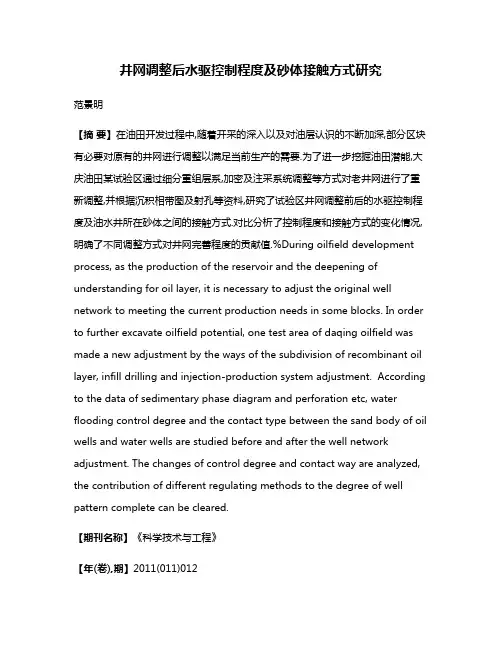 井网调整后水驱控制程度及砂体接触方式研究

范景明

【摘 要】在油田开发过程中,随着开采的深入以及对油层认识的不断加深,部分区块有必要对原有的井网进行调整以满足当前生产的需要.为了进一步挖掘油田潜能,大庆油田某试验区通过细分重组层系,加密及注采系统调整等方式对老井网进行了重新调整,并根据沉积相带图及射孔等资料,研究了试验区井网调整前后的水驱控制程度及油水井所在砂体之间的接触方式.对比分析了控制程度和接触方式的变化情况,明确了不同调整方式对井网完善程度的贡献值.%During oilfield development process, as the production of the reservoir and the deepening of understanding for oil layer, it is necessary to adjust the original well network to meeting the current production needs in some blocks. In order to further excavate oilfield potential, one test area of daqing oilfield was made a new adjustment by the ways of the subdivision of recombinant oil layer, infill drilling and injection-production system adjustment. According to the data of sedimentary phase diagram and perforation etc, water flooding control degree and the contact type between the sand body of oil wells and water wells are studied before and after the well network adjustment. The changes of control degree and contact way are analyzed, the contribution of different regulating methods to the degree of well pattern complete can be cleared.

【期刊名称】《科学技术与工程》

【年(卷),期】2011(011)012